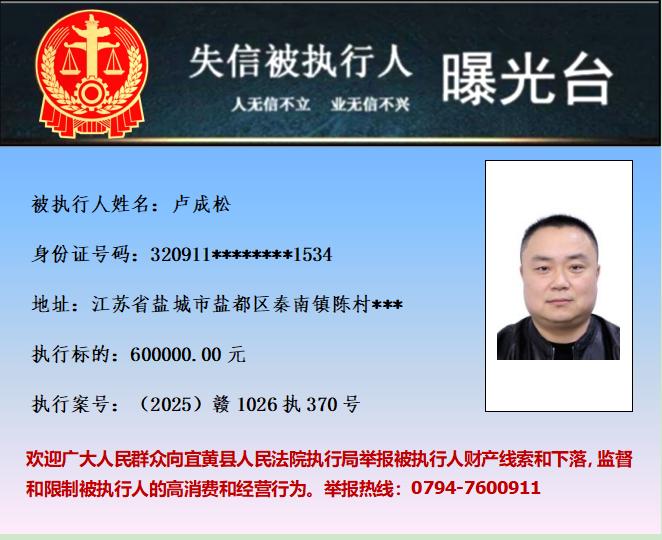 失信被执行人 曝光台

人无信不立 业无信不兴

被执行人姓名：卢成松

身份证号码：320911********1534

地址：江苏省盐城市盐都区秦南镇陈村***

执行标的：600000.00元

执行案号：（2025）赣1026执370号

欢迎广大人民群众向宜黄县人民法院执行局举报被执行人财产线索和下落，监督和限制被执行人的高消费和经营行为。举报热线：0794-7600911